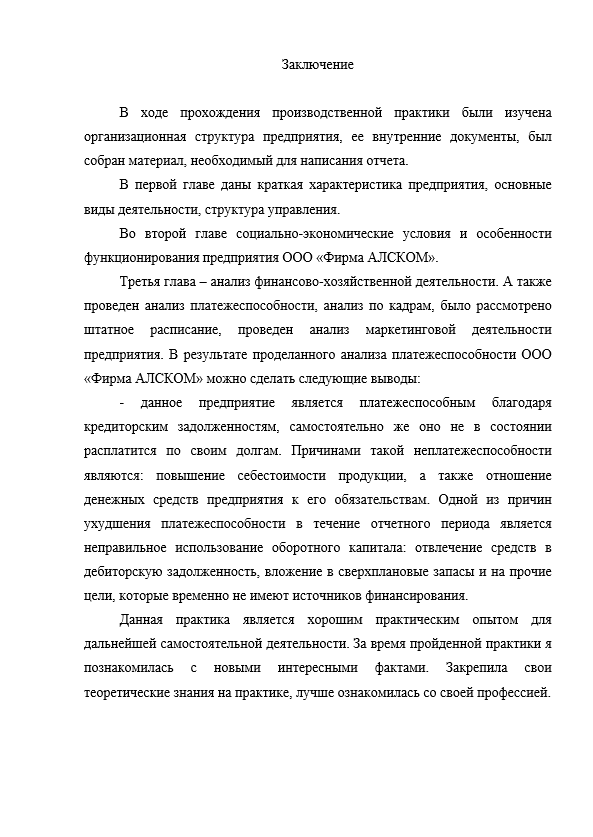 Заключение

В ходе прохождения производственной практики были изучена организационная структура предприятия, ее внутренние документы, был собран материал, необходимый для написания отчета.

В первой главе даны краткая характеристика предприятия, основные виды деятельности, структура управления.

Во второй главе социально-экономические условия и особенности функционирования предприятия ООО «Фирма АЛСКОМ».

Третья глава – анализ финансово-хозяйственной деятельности. А также проведен анализ платежеспособности, анализ по кадрам, было рассмотрено штатное расписание, проведен анализ маркетинговой деятельности предприятия. В результате проделанного анализа платежеспособности ООО «Фирма АЛСКОМ» можно сделать следующие выводы:

- данное предприятие является платежеспособным благодаря кредиторским задолженностям, самостоятельно же оно не в состоянии расплатится по своим долгам. Причинами такой неплатежеспособности являются: повышение себестоимости продукции, а также отношение денежных средств предприятия к его обязательствам. Одной из причин ухудшения платежеспособности в течение отчетного периода является неправильное использование оборотного капитала: отвлечение средств в дебиторскую задолженность, вложение в сверхплановые запасы и на прочие цели, которые временно не имеют источников финансирования.

Данная практика является хорошим практическим опытом для дальнейшей самостоятельной деятельности. За время пройденной практики я познакомилась с новыми интересными фактами. Закрепила свои теоретические знания на практике, лучше ознакомилась со своей профессией.